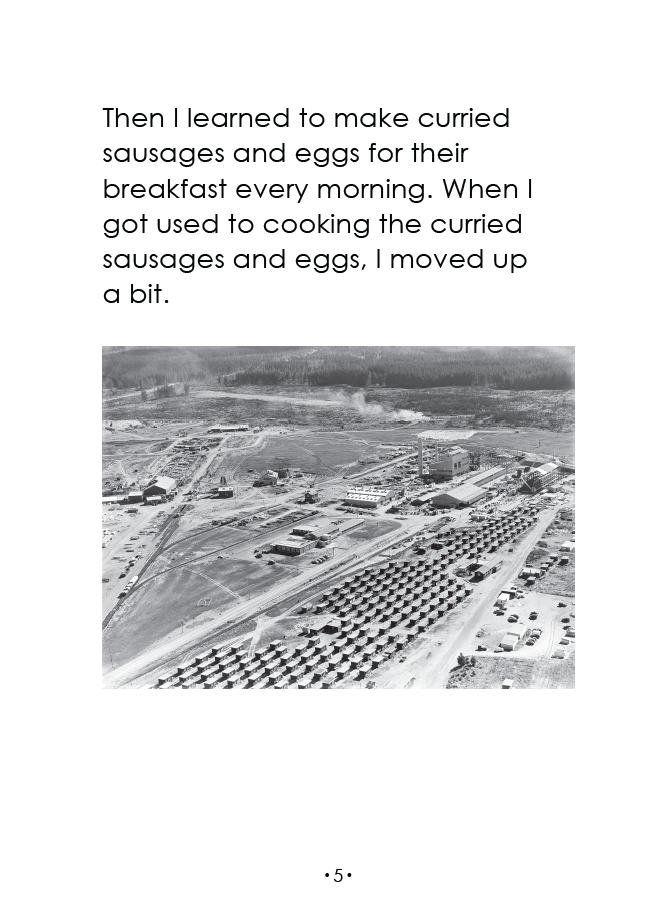 Then I learned to make curried sausages and eggs for their breakfast every morning. When I got used to cooking the curried sausages and eggs, I moved up a bit.

•5•